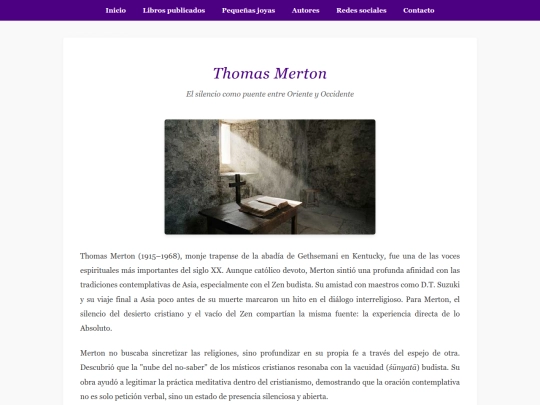 Inicio Libros publicados Pequeñas joyas Autores Redes sociales Contacto

Thomas Merton

El silencio como puente entre Oriente y Occidente

Thomas Merton (1915–1968), monje trapense de la abadía de Gethsemani en Kentucky, fue una de las voces espirituales más importantes del siglo XX. Aunque católico devoto, Merton sintió una profunda afinidad con las tradiciones contemplativas de Asia, especialmente con el Zen budista. Su amistad con maestros como D.T. Suzuki y su viaje final a Asia poco antes de su muerte marcaron un hito en el diálogo interreligioso. Para Merton, el silencio del desierto cristiano y el vacío del Zen compartían la misma fuente: la experiencia directa de lo Absoluto.

Merton no buscaba sincretizar las religiones, sino profundizar en su propia fe a través del espejo de otra. Descubrió que la "nube del no-saber" de los místicos cristianos resonaba con la vacuidad (śūnyatā) budista. Su obra ayudó a legitimar la práctica meditativa dentro del cristianismo, demostrando que la oración contemplativa no es solo petición verbal, sino un estado de presencia silenciosa y abierta.